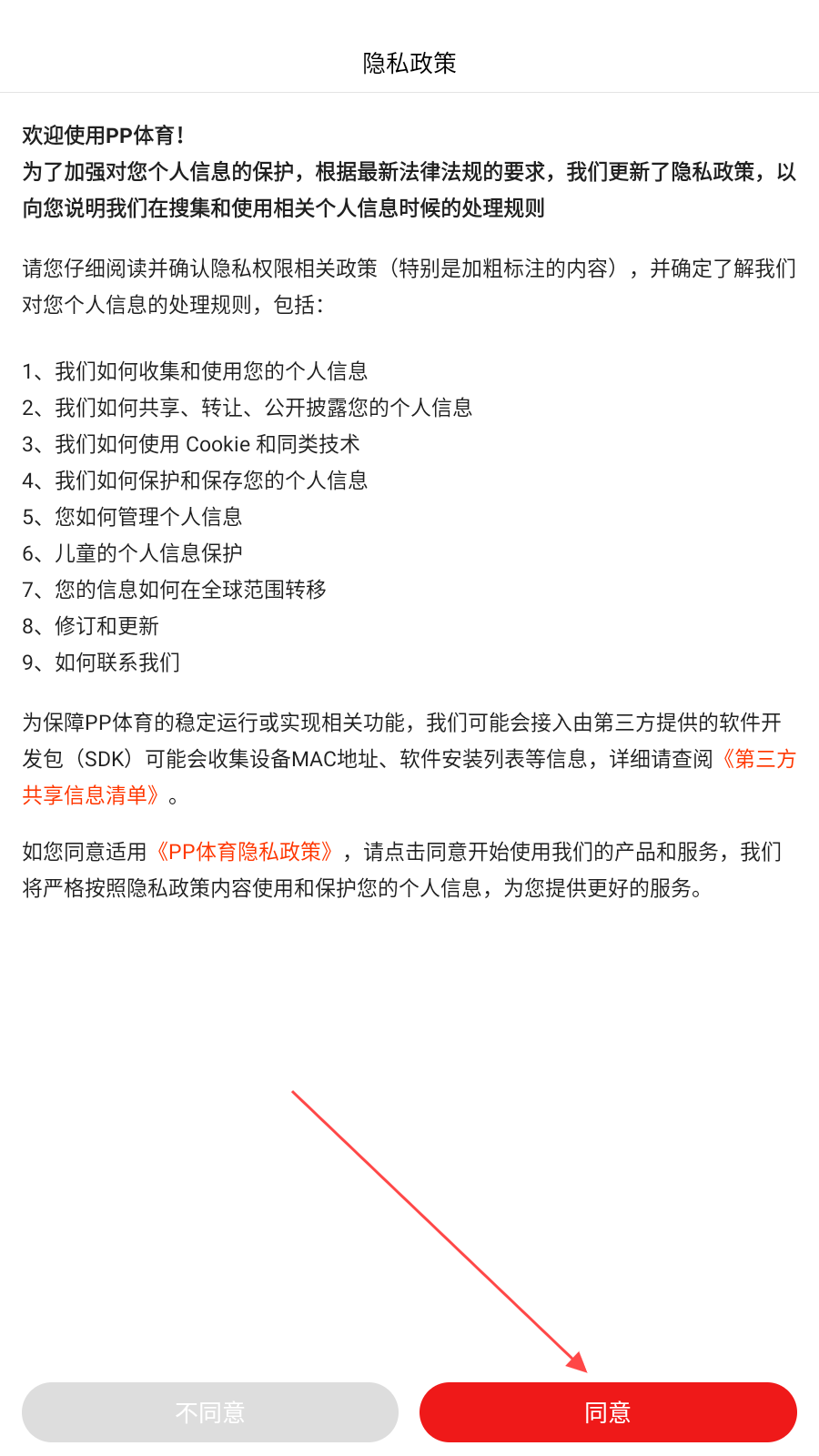 隐私政策

欢迎使用PP体育！
为了加强对您个人信息的保护，根据最新法律法规的要求，我们更新了隐私政策，以向您说明我们在搜集和使用相关个人信息时候的处理规则

请您仔细阅读并确认隐私权限相关政策（特别是加粗标注的内容），并确定了解我们对您个人信息的处理规则，包括：

1、我们如何收集和使用您的个人信息
2、我们如何共享、转让、公开披露您的个人信息
3、我们如何使用 Cookie 和同类技术
4、我们如何保护和保存您的个人信息
5、您如何管理个人信息
6、儿童的个人信息保护
7、您的信息如何在全球范围转移
8、修订和更新
9、如何联系我们

为保障PP体育的稳定运行或实现相关功能，我们可能会接入由第三方提供的软件开发包（SDK）可能会收集设备MAC地址、软件安装列表等信息，详细请查阅《第三方共享信息清单》。

如您同意适用《PP体育隐私政策》，请点击同意开始使用我们的产品和服务，我们将严格按照隐私政策内容使用和保护您的个人信息，为您提供更好的服务。

不同意

同意